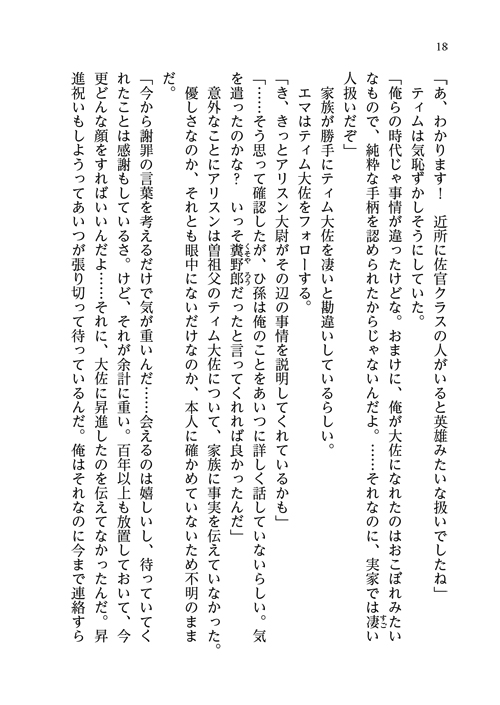 18

「あ、わかります！　近所に佐官クラスの人がいると英雄みたいな扱いでしたね」

ティムは気恥ずかしそうにしていた。

「俺らの時代じゃ事情が違ったけどな。おまけに、俺が大佐になれたのはおこぼれみたいなもので、純粋な手柄を認められたからじゃないんだよ。……それなのに、実家では凄い人扱いだぞ」

家族が勝手にティム大佐を凄いと勘違いしているらしい。

エマはティム大佐をフォローする。

「き、きっとアリスン大尉がその辺の事情を説明してくれているかも」

「……そう思って確認したが、ひ孫は俺のことをあいつに詳しく話していないらしい。気を遣ったのかな？　いっそ糞野郎だったと言ってくれれば良かったんだ」

意外なことにアリスンは曽祖父のティム大佐について、家族に事実を伝えていなかった。優しさなのか、それとも眼中にないだけなのか、本人に確かめていないため不明のままだ。

「今から謝罪の言葉を考えるだけで気が重いんだ……会えるのは嬉しいし、待っていてくれたことは感謝もしているさ。けど、それが余計に重い。百年以上も放置しておいて、今更どんな顔をすればいいんだよ……それに、大佐に昇進したのを伝えてなかったんだ。昇進祝いもしようってあいつが張り切って待っているんだ。俺はそれなのに今まで連絡すら